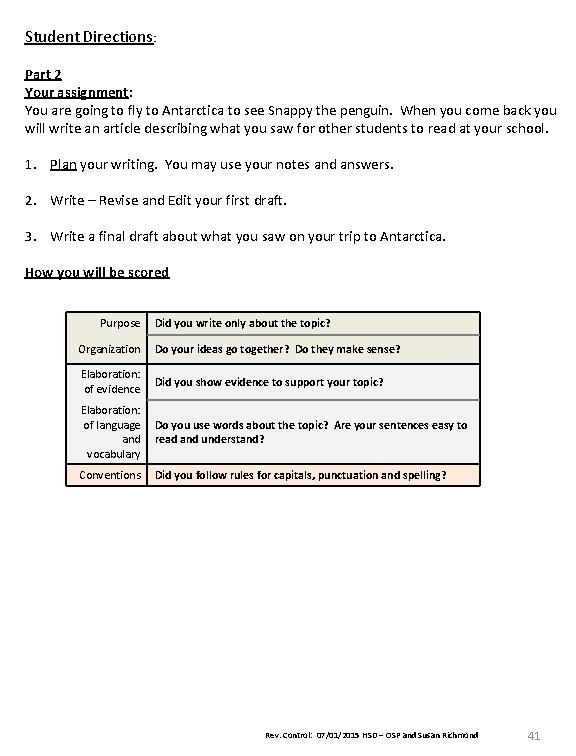 Student Directions:

Part 2
Your assignment:
You are going to fly to Antarctica to see Snappy the penguin. When you come back you will write an article describing what you saw for other students to read at your school.

1. Plan your writing. You may use your notes and answers.

2. Write – Revise and Edit your first draft.

3. Write a final draft about what you saw on your trip to Antarctica.

How you will be scored

| | |
|---|---|
| Purpose | Did you write only about the topic? |
| Organization | Do your ideas go together? Do they make sense? |
| Elaboration: of evidence | Did you show evidence to support your topic? |
| Elaboration: of language and vocabulary | Do you use words about the topic? Are your sentences easy to read and understand? |
| Conventions | Did you follow rules for capitals, punctuation and spelling? |

Rev. Control: 07/01/2015 HSD – OSP and Susan Richmond

41